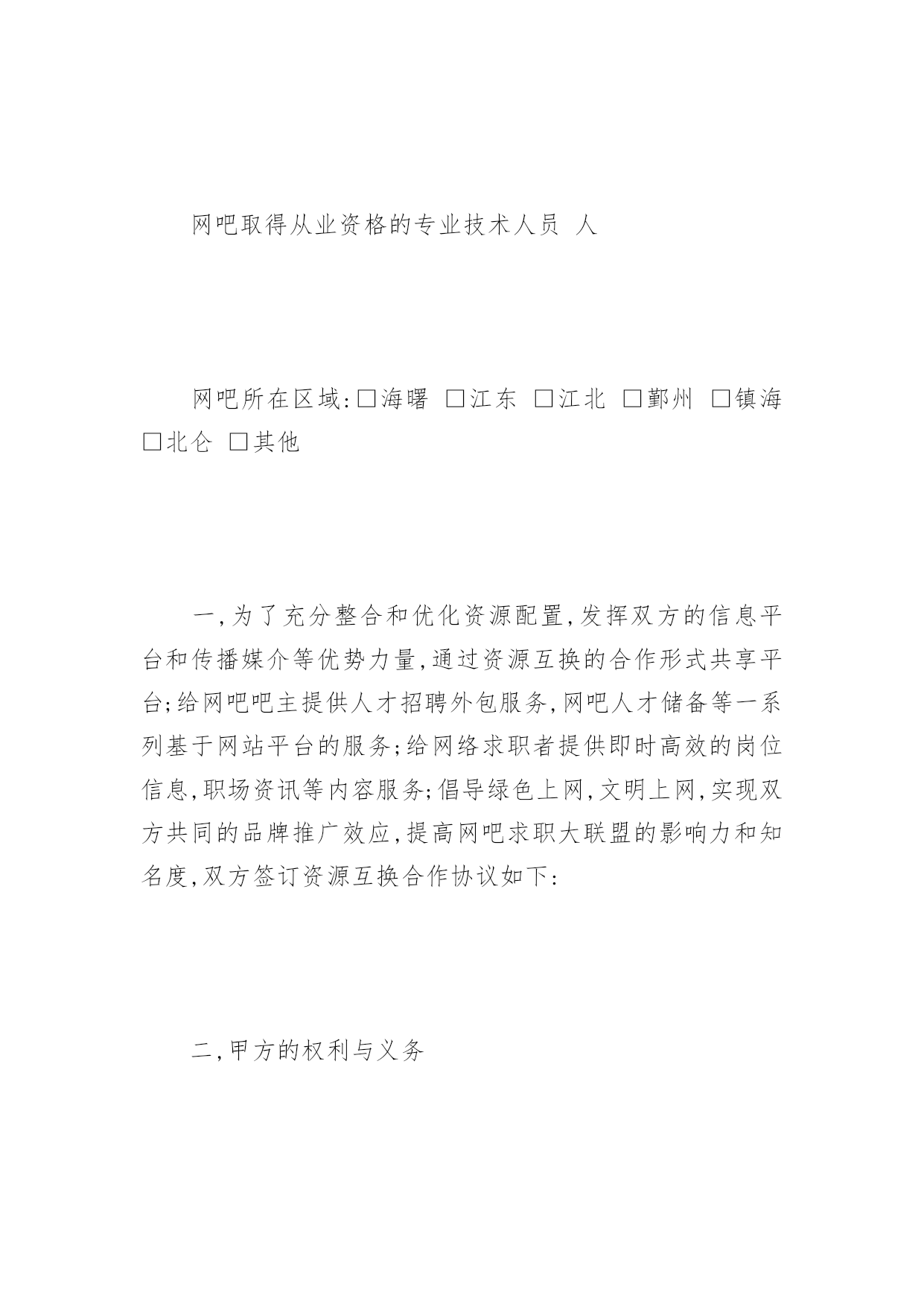 网吧取得从业资格的专业技术人员 人

网吧所在区域:□海曙 □江东 □江北 □鄞州 □镇海 □北仑 □其他

一,为了充分整合和优化资源配置,发挥双方的信息平台和传播媒介等优势力量,通过资源互换的合作形式共享平台;给网吧吧主提供人才招聘外包服务,网吧人才储备等一系列基于网站平台的服务;给网络求职者提供即时高效的岗位信息,职场资讯等内容服务;倡导绿色上网,文明上网,实现双方共同的品牌推广效应,提高网吧求职大联盟的影响力和知名度,双方签订资源互换合作协议如下:

二,甲方的权利与义务